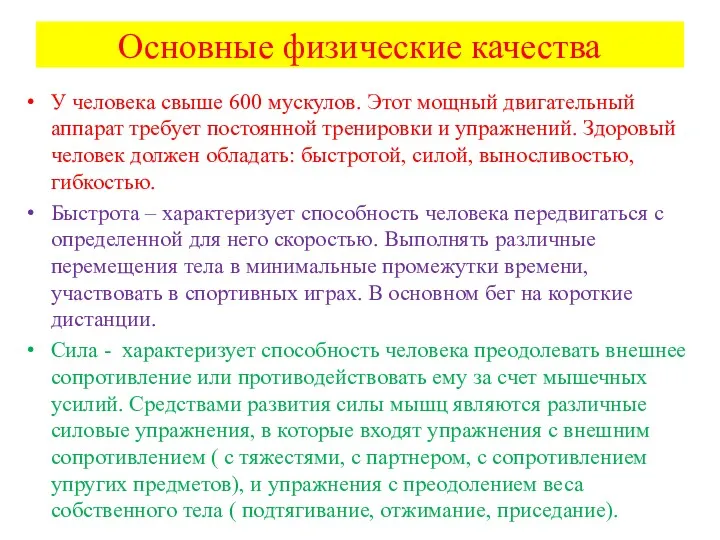 Основные физические качества

• У человека свыше 600 мускулов. Этот мощный двигательный аппарат требует постоянной тренировки и упражнений. Здоровый человек должен обладать: быстротой, силой, выносливостью, гибкостью.

• Быстрота – характеризует способность человека передвигаться с определенной для него скоростью. Выполнять различные перемещения тела в минимальные промежутки времени, участвовать в спортивных играх. В основном бег на короткие дистанции.

• Сила - характеризует способность человека преодолевать внешнее сопротивление или противодействовать ему за счет мышечных усилий. Средствами развития силы мышц являются различные силовые упражнения, в которые входят упражнения с внешним сопротивлением ( с тяжестями, с партнером, с сопротивлением упругих предметов), и упражнения с преодолением веса собственного тела ( подтягивание, отжимание, приседание).